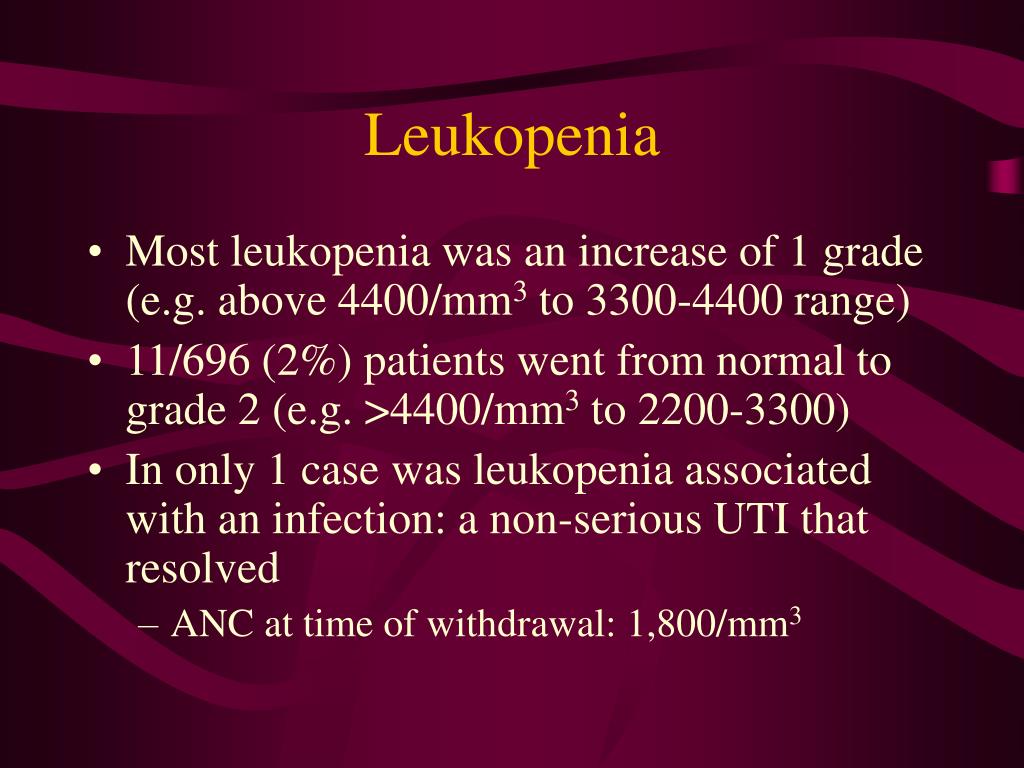 Leukopenia

• Most leukopenia was an increase of 1 grade (e.g. above 4400/mm$^3$ to 3300-4400 range)
• 11/696 (2%) patients went from normal to grade 2 (e.g. >4400/mm$^3$ to 2200-3300)
• In only 1 case was leukopenia associated with an infection: a non-serious UTI that resolved
– ANC at time of withdrawal: 1,800/mm$^3$